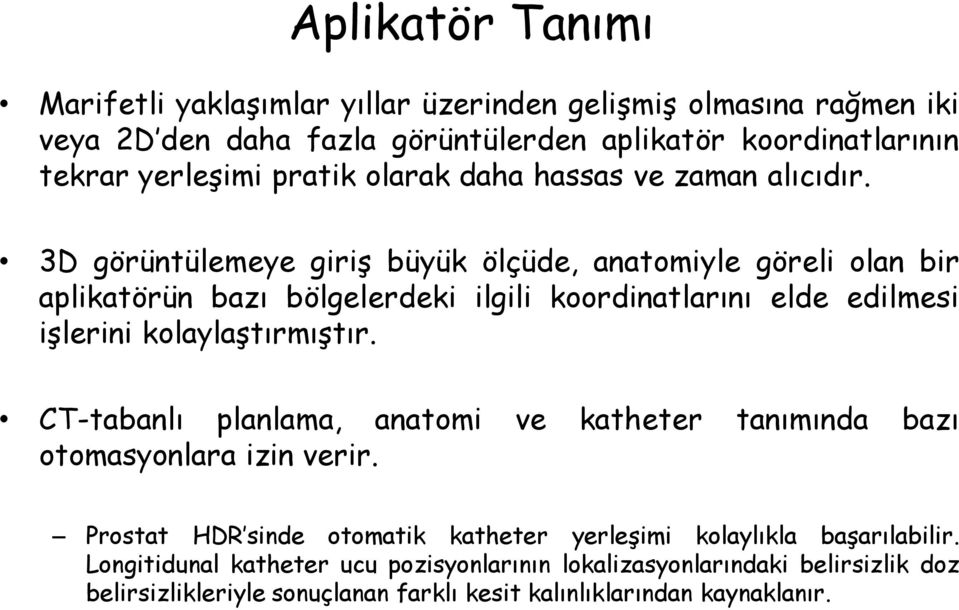 Aplikatör Tanımı

• Marifetli yaklaşımlar yıllar üzerinden gelişmiş olmasına rağmen iki veya 2D'den daha fazla görüntülerden aplikatör koordinatlarının tekrar yerleşimi pratik olarak daha hassas ve zaman alıcıdır.

• 3D görüntülemeye giriş büyük ölçüde, anatomiyle göreli olan bir aplikatörün bazı bölgelerdeki ilgili koordinatlarını elde edilmesi işlerini kolaylaştırmıştır.

• CT-tabanlı planlama, anatomi ve katheter tanımında bazı otomasyonlara izin verir.

– Prostat HDR'sinde otomatik katheter yerleşimi kolaylıkla başarılabilir. Longitidunal katheter ucu pozisyonlarının lokalizasyonlarındaki belirsizlik doz belirsizlikleriyle sonuçlanan farklı kesit kalınlıklarından kaynaklanır.